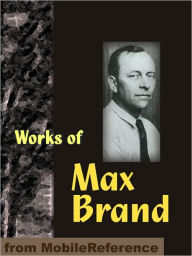 Works of

Max Brand

from MobileReference